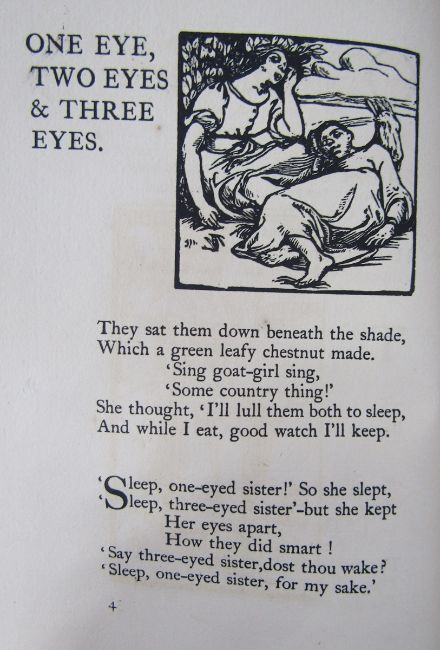 ONE EYE,
TWO EYES
& THREE
EYES.

They sat them down beneath the shade,
Which a green leafy chestnut made.
'Sing goat-girl sing,
'Some country thing!'
She thought, 'I'll lull them both to sleep,
And while I eat, good watch I'll keep.

'Sleep, one-eyed sister!' So she slept,
'Sleep, three-eyed sister'-but she kept
Her eyes apart,
How they did smart !
'Say three-eyed sister,dost thou wake?
'Sleep, one-eyed sister, for my sake.'

4